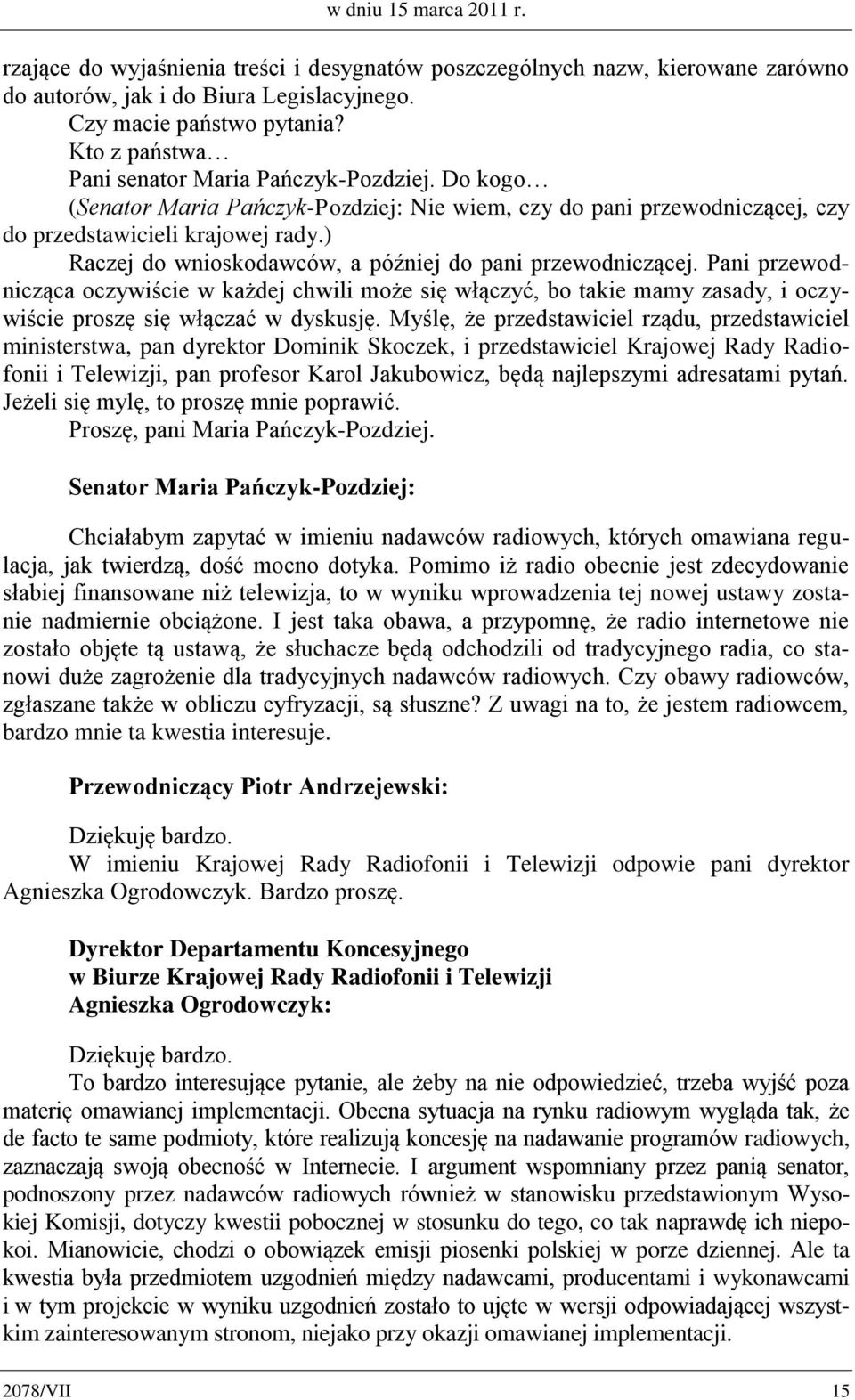 w dniu 15 marca 2011 r.

rzające do wyjaśnienia treści i desygnatów poszczególnych nazw, kierowane zarówno do autorów, jak i do Biura Legislacyjnego.

Czy macie państwo pytania?

Kto z państwa…

Pani senator Maria Pańczyk-Pozdziej. Do kogo…

(Senator Maria Pańczyk-Pozdziej: Nie wiem, czy do pani przewodniczącej, czy do przedstawicieli krajowej rady.)

Raczej do wnioskodawców, a później do pani przewodniczącej. Pani przewodnicząca oczywiście w każdej chwili może się włączyć, bo takie mamy zasady, i oczywiście proszę się włączać w dyskusję. Myślę, że przedstawiciel rządu, przedstawiciel ministerstwa, pan dyrektor Dominik Skoczek, i przedstawiciel Krajowej Rady Radiofonii i Telewizji, pan profesor Karol Jakubowicz, będą najlepszymi adresatami pytań. Jeżeli się mylę, to proszę mnie poprawić.

Proszę, pani Maria Pańczyk-Pozdziej.

Senator Maria Pańczyk-Pozdziej:

Chciałabym zapytać w imieniu nadawców radiowych, których omawiana regulacja, jak twierdzą, dość mocno dotyka. Pomimo iż radio obecnie jest zdecydowanie słabiej finansowane niż telewizja, to w wyniku wprowadzenia tej nowej ustawy zostanie nadmiernie obciążone. I jest taka obawa, a przypomnę, że radio internetowe nie zostało objęte tą ustawą, że słuchacze będą odchodzili od tradycyjnego radia, co stanowi duże zagrożenie dla tradycyjnych nadawców radiowych. Czy obawy radiowców, zgłaszane także w obliczu cyfryzacji, są słuszne? Z uwagi na to, że jestem radiowcem, bardzo mnie ta kwestia interesuje.

Przewodniczący Piotr Andrzejewski:

Dziękuję bardzo.

W imieniu Krajowej Rady Radiofonii i Telewizji odpowie pani dyrektor Agnieszka Ogrodowczyk. Bardzo proszę.

Dyrektor Departamentu Koncesyjnego
w Biurze Krajowej Rady Radiofonii i Telewizji
Agnieszka Ogrodowczyk:

Dziękuję bardzo.

To bardzo interesujące pytanie, ale żeby na nie odpowiedzieć, trzeba wyjść poza materię omawianej implementacji. Obecna sytuacja na rynku radiowym wygląda tak, że de facto te same podmioty, które realizują koncesję na nadawanie programów radiowych, zaznaczają swoją obecność w Internecie. I argument wspomniany przez panią senator, podnoszony przez nadawców radiowych również w stanowisku przedstawionym Wysokiej Komisji, dotyczy kwestii pobocznej w stosunku do tego, co tak naprawdę ich niepokoi. Mianowicie, chodzi o obowiązek emisji piosenki polskiej w porze dziennej. Ale ta kwestia była przedmiotem uzgodnień między nadawcami, producentami i wykonawcami i w tym projekcie w wyniku uzgodnień zostało to ujęte w wersji odpowiadającej wszystkim zainteresowanym stronom, niejako przy okazji omawianej implementacji.

2078/VII 15